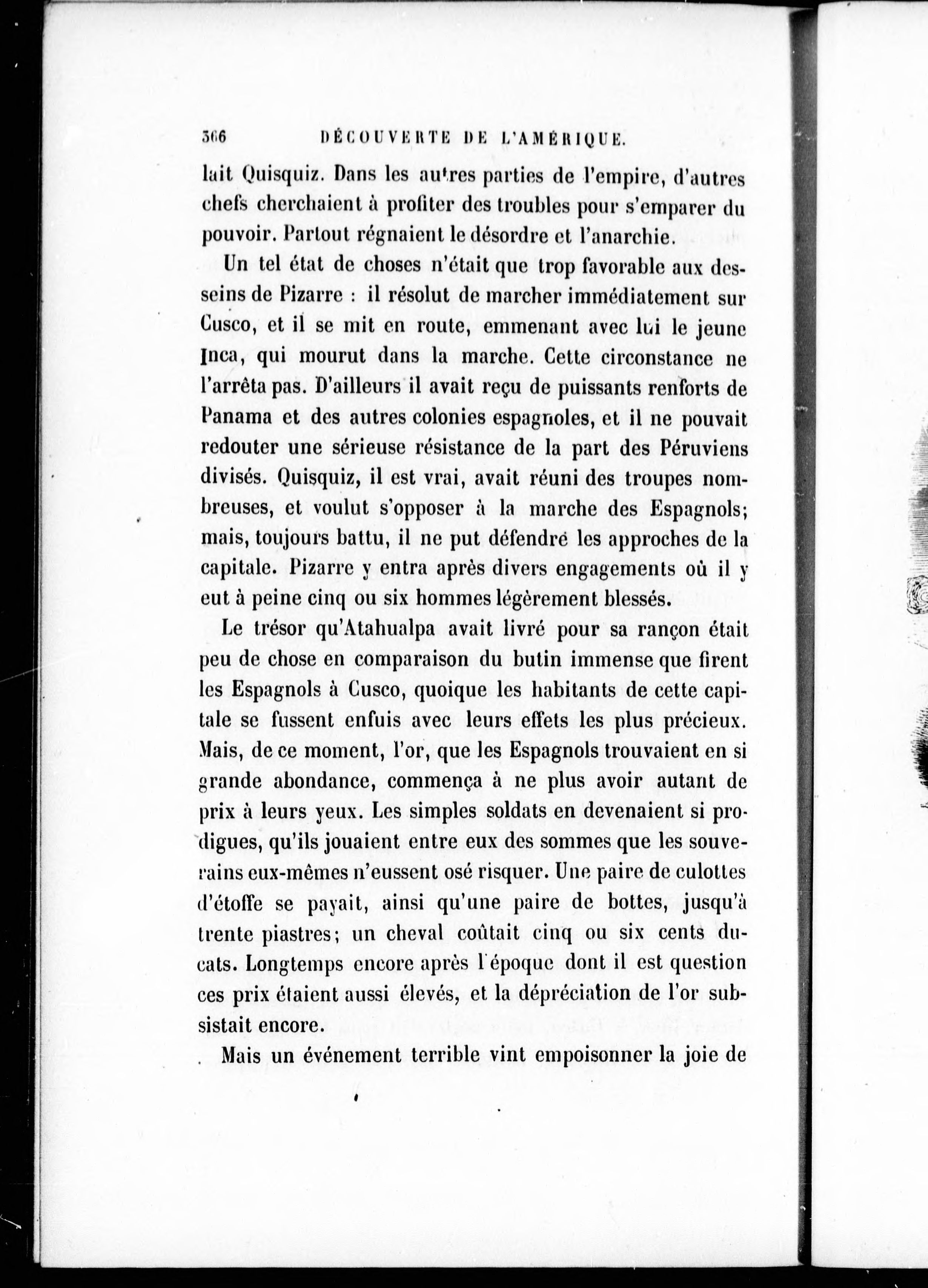 366 DÉCOUVERTE DE L'AMÉRIQUE.

lait Quisquiz. Dans les autres parties de l'empire, d'autres chefs cherchaient à profiter des troubles pour s'emparer du pouvoir. Partout régnaient le désordre et l'anarchie.

Un tel état de choses n'était que trop favorable aux desseins de Pizarre : il résolut de marcher immédiatement sur Cusco, et il se mit en route, emmenant avec lui le jeune Inca, qui mourut dans la marche. Cette circonstance ne l'arrêta pas. D'ailleurs il avait reçu de puissants renforts de Panama et des autres colonies espagnoles, et il ne pouvait redouter une sérieuse résistance de la part des Péruviens divisés. Quisquiz, il est vrai, avait réuni des troupes nombreuses, et voulut s'opposer à la marche des Espagnols; mais, toujours battu, il ne put défendre les approches de la capitale. Pizarre y entra après divers engagements où il y eut à peine cinq ou six hommes légèrement blessés.

Le trésor qu'Atahualpa avait livré pour sa rançon était peu de chose en comparaison du butin immense que firent les Espagnols à Cusco, quoique les habitants de cette capitale se fussent enfuis avec leurs effets les plus précieux. Mais, de ce moment, l'or, que les Espagnols trouvaient en si grande abondance, commença à ne plus avoir autant de prix à leurs yeux. Les simples soldats en devenaient si prodigues, qu'ils jouaient entre eux des sommes que les souverains eux-mêmes n'eussent osé risquer. Une paire de culottes d'étoffe se payait, ainsi qu'une paire de bottes, jusqu'à trente piastres; un cheval coûtait cinq ou six cents ducats. Longtemps encore après l'époque dont il est question ces prix étaient aussi élevés, et la dépréciation de l'or subsistait encore.

Mais un événement terrible vint empoisonner la joie de